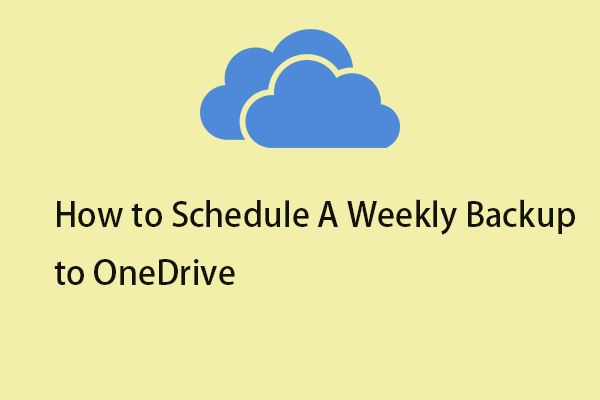 How to Schedule A Weekly Backup to OneDrive